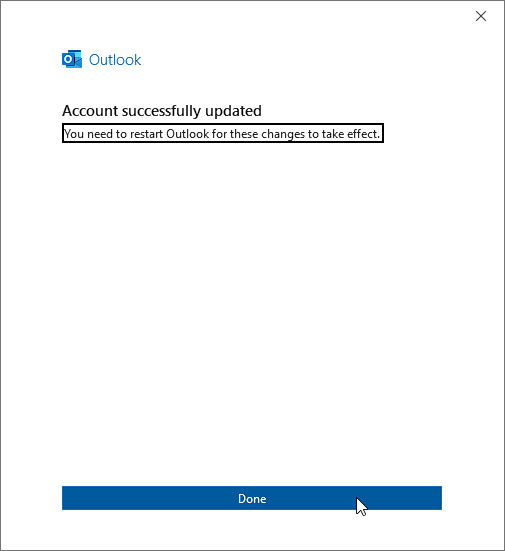 Outlook

Account successfully updated

You need to restart Outlook for these changes to take effect.

Done